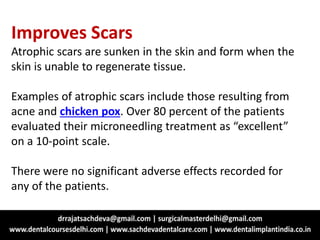 Improves Scars

Atrophic scars are sunken in the skin and form when the skin is unable to regenerate tissue.

Examples of atrophic scars include those resulting from acne and chicken pox. Over 80 percent of the patients evaluated their microneedling treatment as “excellent” on a 10-point scale.

There were no significant adverse effects recorded for any of the patients.

drrajatsachdeva@gmail.com | surgicalmasterdelhi@gmail.com
www.dentalcoursesdelhi.com | www.sachdevadentalcare.com | www.dentalimplantindia.co.in